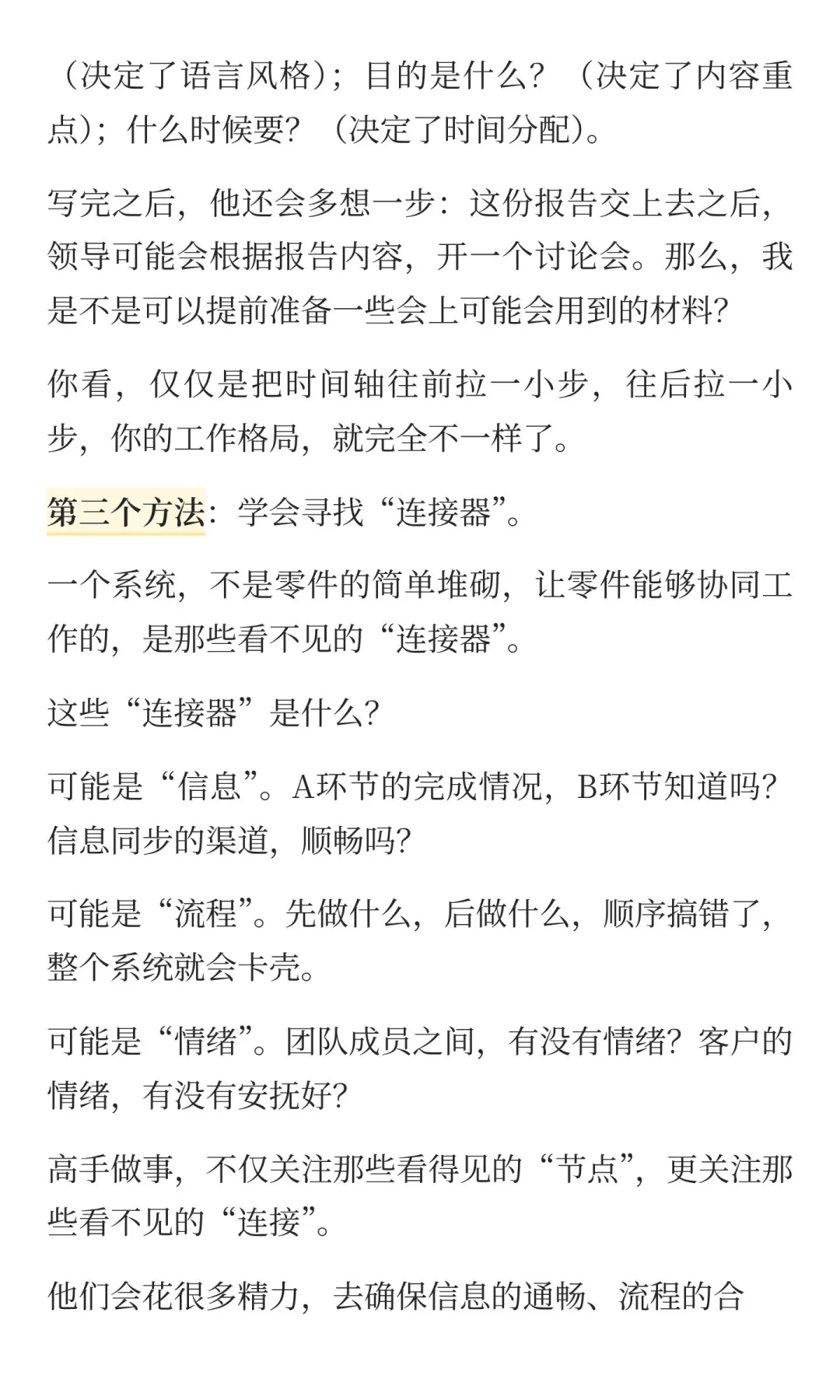 （决定了语言风格）；目的是什么？（决定了内容重点）；什么时候要？（决定了时间分配）。

写完之后，他还会多想一步：这份报告交上去之后，领导可能会根据报告内容，开一个讨论会。那么，我是不是可以提前准备一些会上可能会用到的材料？

你看，仅仅是把时间轴往前拉一小步，往后拉一小步，你的工作格局，就完全不一样了。

第三个方法：学会寻找“连接器”。

一个系统，不是零件的简单堆砌，让零件能够协同工作的，是那些看不见的“连接器”。

这些“连接器”是什么？

可能是“信息”。A环节的完成情况，B环节知道吗？信息同步的渠道，顺畅吗？

可能是“流程”。先做什么，后做什么，顺序搞错了，整个系统就会卡壳。

可能是“情绪”。团队成员之间，有没有情绪？客户的情绪，有没有安抚好？

高手做事，不仅关注那些看得见的“节点”，更关注那些看不见的“连接”。

他们会花很多精力，去确保信息的通畅、流程的合